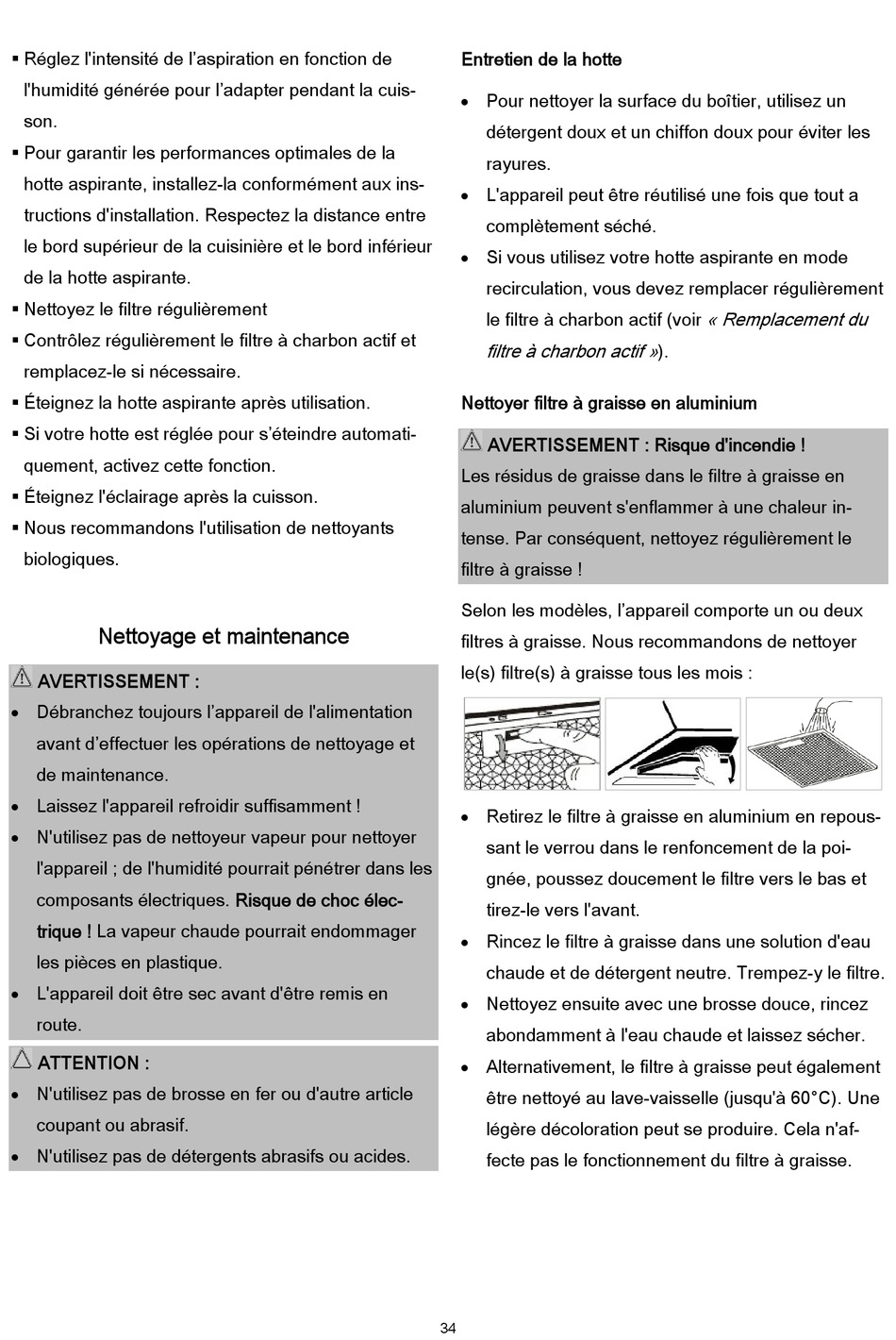 ▪ Réglez l'intensité de l'aspiration en fonction de l'humidité générée pour l'adapter pendant la cuisson.
▪ Pour garantir les performances optimales de la hotte aspirante, installez-la conformément aux instructions d'installation. Respectez la distance entre le bord supérieur de la cuisinière et le bord inférieur de la hotte aspirante.
▪ Nettoyez le filtre régulièrement
▪ Contrôlez régulièrement le filtre à charbon actif et remplacez-le si nécessaire.
▪ Éteignez la hotte aspirante après utilisation.
▪ Si votre hotte est réglée pour s'éteindre automatiquement, activez cette fonction.
▪ Éteignez l'éclairage après la cuisson.
▪ Nous recommandons l'utilisation de nettoyants biologiques.

Nettoyage et maintenance

AVERTISSEMENT :
• Débranchez toujours l'appareil de l'alimentation avant d'effectuer les opérations de nettoyage et de maintenance.
• Laissez l'appareil refroidir suffisamment !
• N'utilisez pas de nettoyeur vapeur pour nettoyer l'appareil ; de l'humidité pourrait pénétrer dans les composants électriques. Risque de choc électrique ! La vapeur chaude pourrait endommager les pièces en plastique.
• L'appareil doit être sec avant d'être remis en route.

ATTENTION :
• N'utilisez pas de brosse en fer ou d'autre article coupant ou abrasif.
• N'utilisez pas de détergents abrasifs ou acides.

Entretien de la hotte
• Pour nettoyer la surface du boîtier, utilisez un détergent doux et un chiffon doux pour éviter les rayures.
• L'appareil peut être réutilisé une fois que tout a complètement séché.
• Si vous utilisez votre hotte aspirante en mode recirculation, vous devez remplacer régulièrement le filtre à charbon actif (voir « Remplacement du filtre à charbon actif »).

Nettoyer filtre à graisse en aluminium

AVERTISSEMENT : Risque d'incendie !
Les résidus de graisse dans le filtre à graisse en aluminium peuvent s'enflammer à une chaleur intense. Par conséquent, nettoyez régulièrement le filtre à graisse !

Selon les modèles, l'appareil comporte un ou deux filtres à graisse. Nous recommandons de nettoyer le(s) filtre(s) à graisse tous les mois :

• Retirez le filtre à graisse en aluminium en repoussant le verrou dans le renfoncement de la poignée, poussez doucement le filtre vers le bas et tirez-le vers l'avant.
• Rincez le filtre à graisse dans une solution d'eau chaude et de détergent neutre. Trempez-y le filtre.
• Nettoyez ensuite avec une brosse douce, rincez abondamment à l'eau chaude et laissez sécher.
• Alternativement, le filtre à graisse peut également être nettoyé au lave-vaisselle (jusqu'à 60°C). Une légère décoloration peut se produire. Cela n'affecte pas le fonctionnement du filtre à graisse.

34